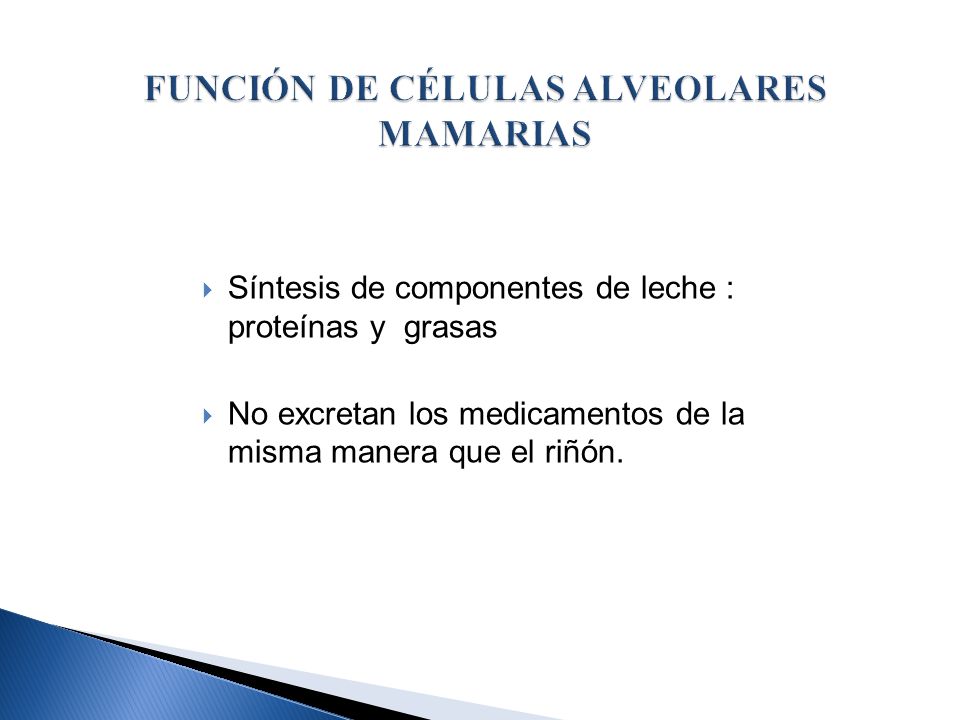 FUNCIÓN DE CÉLULAS ALVEOLARES MAMARIAS

Síntesis de componentes de leche : proteínas y grasas

No excretan los medicamentos de la misma manera que el riñón.